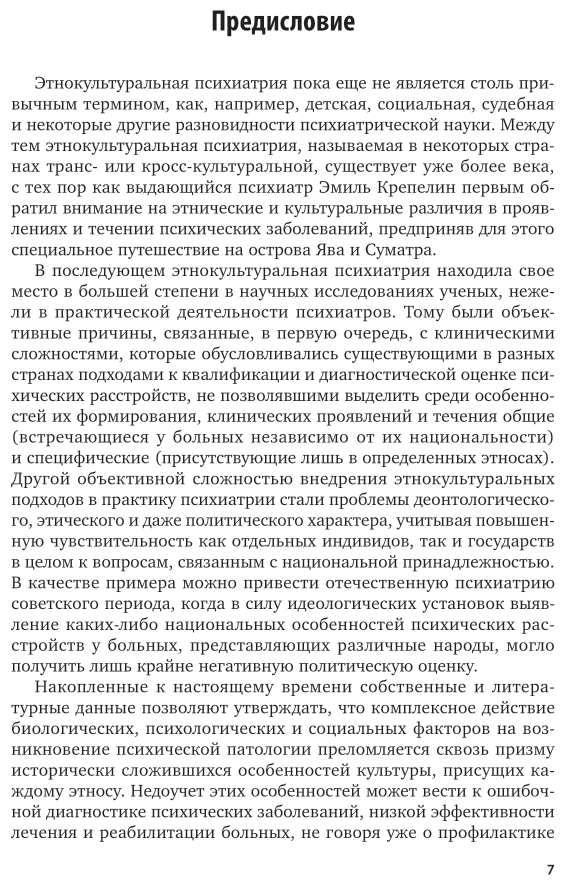 Предисловие

Этнокультуральная психиатрия пока еще не является столь привычным термином, как, например, детская, социальная, судебная и некоторые другие разновидности психиатрической науки. Между тем этнокультуральная психиатрия, называемая в некоторых странах транс- или кросс-культуральной, существует уже более века, с тех пор как выдающийся психиатр Эмиль Крепелин первым обратил внимание на этнические и культуральные различия в проявлениях и течении психических заболеваний, предприняв для этого специальное путешествие на острова Ява и Суматра.

В последующем этнокультуральная психиатрия находила свое место в большей степени в научных исследованиях ученых, нежели в практической деятельности психиатров. Тому были объективные причины, связанные, в первую очередь, с клиническими сложностями, которые обусловливались существующими в разных странах подходами к квалификации и диагностической оценке психических расстройств, не позволявшими выделить среди особенностей их формирования, клинических проявлений и течения общие (встречающиеся у больных независимо от их национальности) и специфические (присутствующие лишь в определенных этносах). Другой объективной сложностью внедрения этнокультуральных подходов в практику психиатрии стали проблемы деонтологического, этического и даже политического характера, учитывая повышенную чувствительность как отдельных индивидов, так и государств в целом к вопросам, связанным с национальной принадлежностью. В качестве примера можно привести отечественную психиатрию советского периода, когда в силу идеологических установок выявление каких-либо национальных особенностей психических расстройств у больных, представляющих различные народы, могло получить лишь крайне негативную политическую оценку.

Накопленные к настоящему времени собственные и литературные данные позволяют утверждать, что комплексное действие биологических, психологических и социальных факторов на возникновение психической патологии преломляется сквозь призму исторически сложившихся особенностей культуры, присущих каждому этносу. Недоучет этих особенностей может вести к ошибочной диагностике психических заболеваний, низкой эффективности лечения и реабилитации больных, не говоря уже о профилактике

7